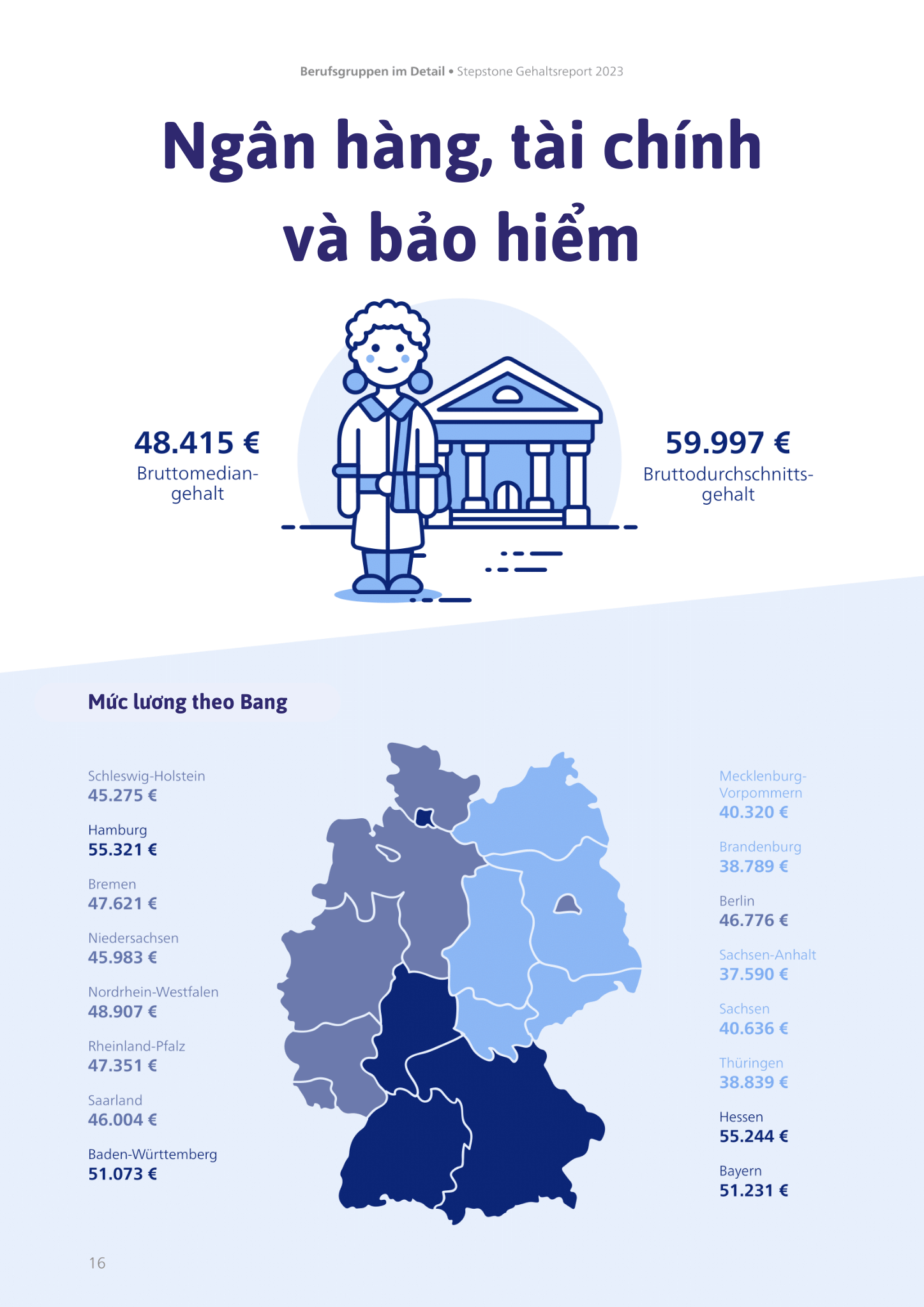 Berufsgruppen im Detail • Stepstone Gehaltsreport 2023

Ngân hàng, tài chính và bảo hiểm

48.415 €
Bruttomediangehalt

59.997 €
Bruttodurchschnittsgehalt

Mức lương theo Bang

Schleswig-Holstein
45.275 €

Hamburg
55.321 €

Bremen
47.621 €

Niedersachsen
45.983 €

Nordrhein-Westfalen
48.907 €

Rheinland-Pfalz
47.351 €

Saarland
46.004 €

Baden-Württemberg
51.073 €

Mecklenburg-Vorpommern
40.320 €

Brandenburg
38.789 €

Berlin
46.776 €

Sachsen-Anhalt
37.590 €

Sachsen
40.636 €

Thüringen
38.839 €

Hessen
55.244 €

Bayern
51.231 €

16